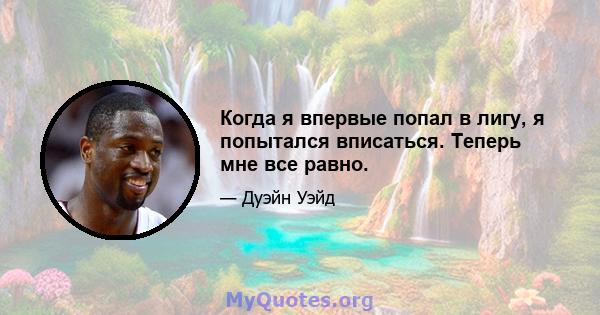 Когда я впервые попал в лигу, я попытался вписаться. Теперь мне все равно.

— Дуэйн Уэйд

MyQuotes.org